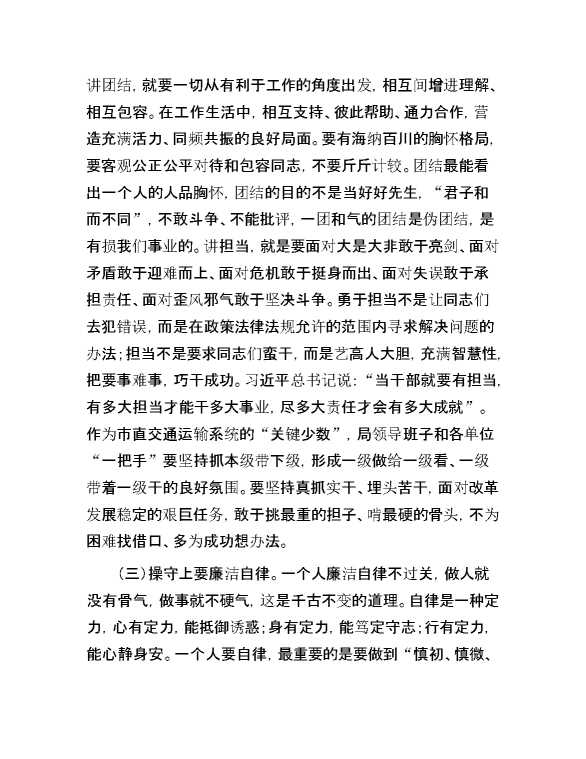 讲团结，就要一切从有利于工作的角度出发，相互间增进理解、相互包容。在工作生活中，相互支持、彼此帮助、通力合作，营造充满活力、同频共振的良好局面。要有海纳百川的胸怀格局，要客观公正公平对待和包容同志，不要斤斤计较。团结最能看出一个人的人品胸怀，团结的目的不是当好好先生，“君子和而不同”，不敢斗争、不能批评，一团和气的团结是伪团结，是有损我们事业的。讲担当，就是要面对大是大非敢于亮剑、面对矛盾敢于迎难而上、面对危机敢于挺身而出、面对失误敢于承担责任、面对歪风邪气敢于坚决斗争。勇于担当不是让同志们去犯错误，而是在政策法律法规允许的范围内寻求解决问题的办法；担当不是要求同志们蛮干，而是艺高人大胆，充满智慧性，把要事难事，巧干成功。习近平总书记说：“当干部就要有担当，有多大担当才能干多大事业，尽多大责任才会有多大成就”。作为市直交通运输系统的“关键少数”，局领导班子和各单位“一把手”要坚持抓本级带下级，形成一级做给一级看、一级带着一级干的良好氛围。要坚持真抓实干、埋头苦干，面对改革发展稳定的艰巨任务，敢于挑最重的担子、啃最硬的骨头，不为困难找借口、多为成功想办法。

（三）操守上要廉洁自律。一个人廉洁自律不过关，做人就没有骨气，做事就不硬气，这是千古不变的道理。自律是一种定力，心有定力，能抵御诱惑；身有定力，能笃定守志；行有定力，能心静身安。一个人要自律，最重要的是要做到“慎初、慎微、